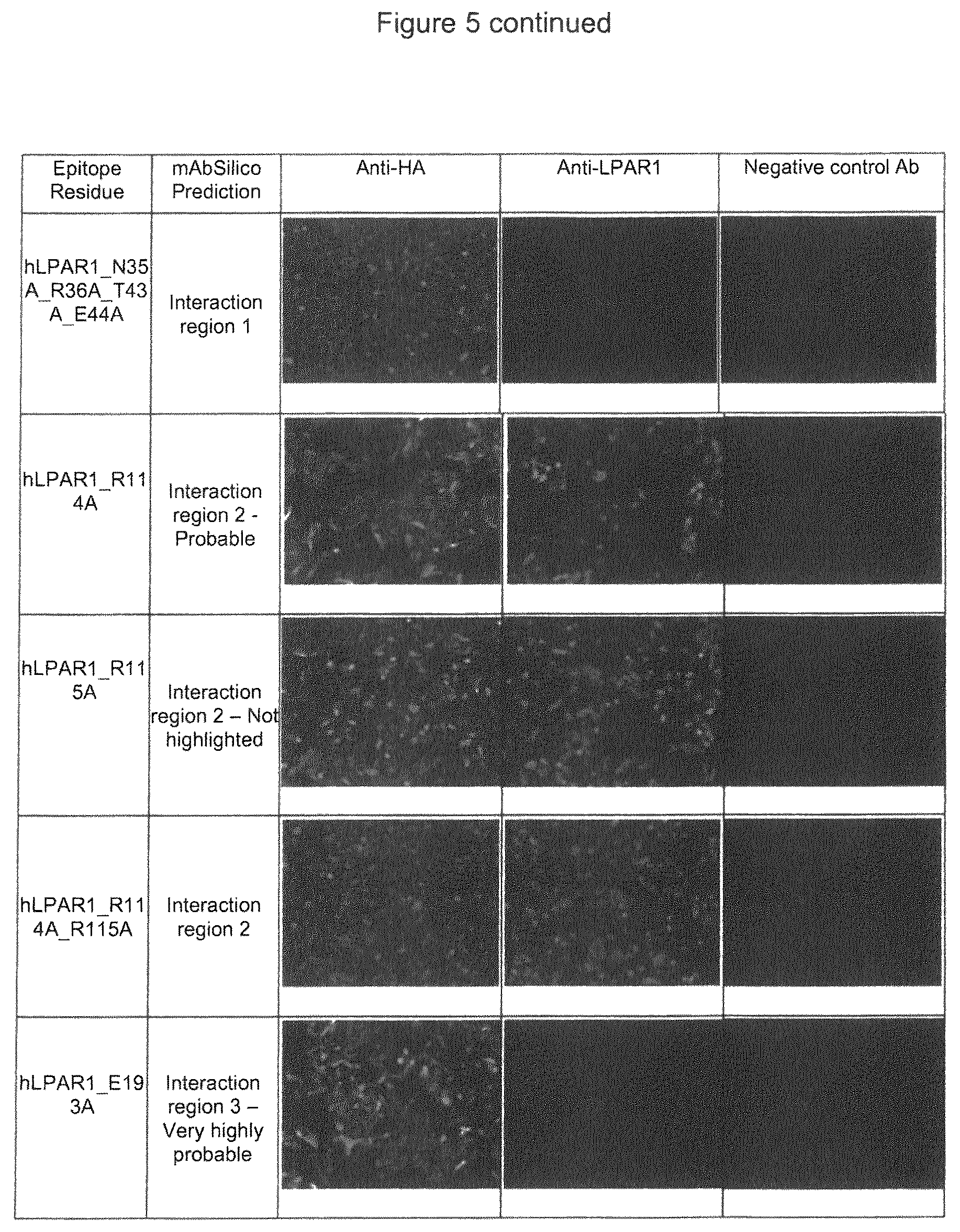 Figure 5 continued

| Epitope Residue | mAbSilico Prediction | Anti-HA | Anti-LPAR1 | Negative control Ab |
|---|---|---|---|---|
| hLPAR1_N35A_R36A_T43A_E44A | Interaction region 1 | | | |
| hLPAR1_R114A | Interaction region 2 - Probable | | | |
| hLPAR1_R115A | Interaction region 2 – Not highlighted | | | |
| hLPAR1_R114A_R115A | Interaction region 2 | | | |
| hLPAR1_E193A | Interaction region 3 – Very highly probable | | | |